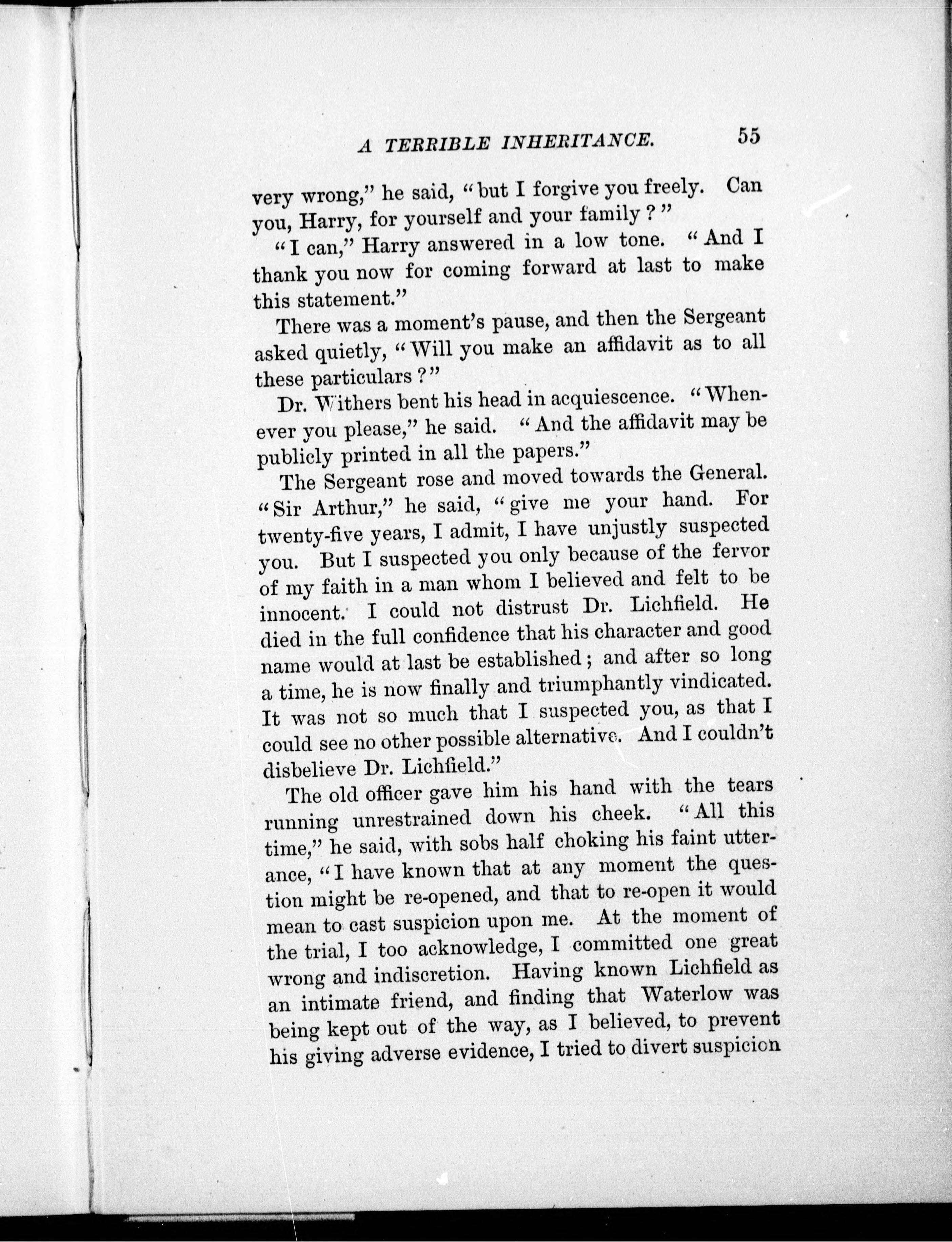 A TERRIBLE INHERITANCE. 55

very wrong," he said, "but I forgive you freely. Can you, Harry, for yourself and your family?"

"I can," Harry answered in a low tone. "And I thank you now for coming forward at last to make this statement."

There was a moment's pause, and then the Sergeant asked quietly, "Will you make an affidavit as to all these particulars?"

Dr. Withers bent his head in acquiescence. "Whenever you please," he said. "And the affidavit may be publicly printed in all the papers."

The Sergeant rose and moved towards the General. "Sir Arthur," he said, "give me your hand. For twenty-five years, I admit, I have unjustly suspected you. But I suspected you only because of the fervor of my faith in a man whom I believed and felt to be innocent. I could not distrust Dr. Lichfield. He died in the full confidence that his character and good name would at last be established; and after so long a time, he is now finally and triumphantly vindicated. It was not so much that I suspected you, as that I could see no other possible alternative. And I couldn't disbelieve Dr. Lichfield."

The old officer gave him his hand with the tears running unrestrained down his cheek. "All this time," he said, with sobs half choking his faint utterance, "I have known that at any moment the question might be re-opened, and that to re-open it would mean to cast suspicion upon me. At the moment of the trial, I too acknowledge, I committed one great wrong and indiscretion. Having known Lichfield as an intimate friend, and finding that Waterlow was being kept out of the way, as I believed, to prevent his giving adverse evidence, I tried to divert suspicion